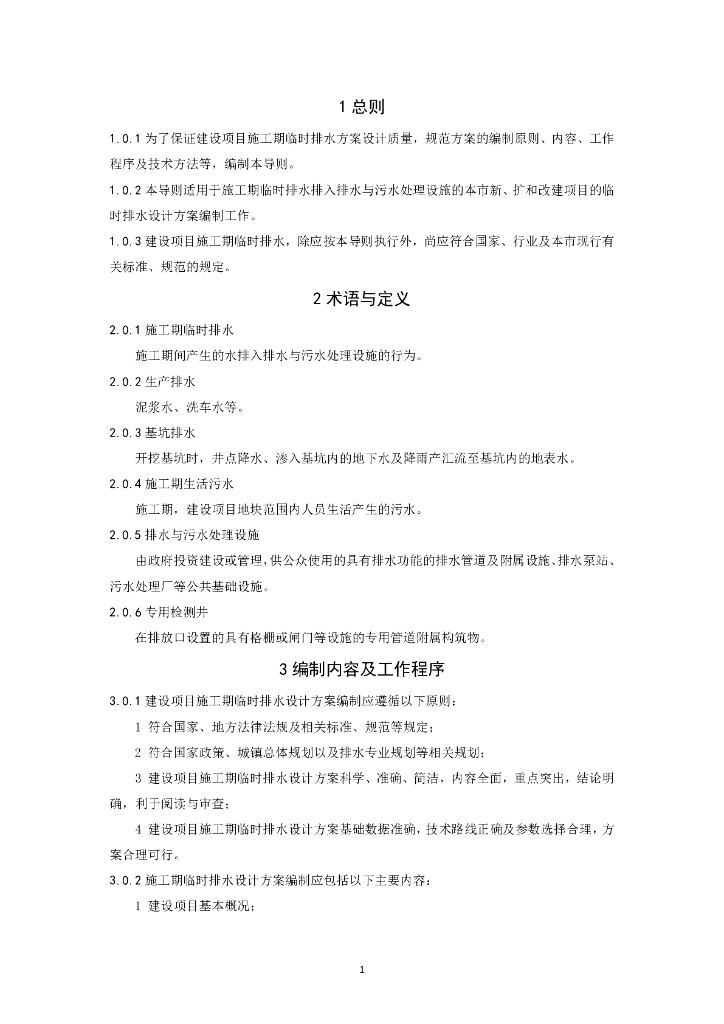 1 总则

1.0.1 为了保证建设项目施工期临时排水方案设计质量，规范方案的编制原则、内容、工作程序及技术方法等，编制本导则。

1.0.2 本导则适用于施工期临时排水排入排水与污水处理设施的本市新、扩和改建项目的临时排水设计方案编制工作。

1.0.3 建设项目施工期临时排水，除应按本导则执行外，尚应符合国家、行业及本市现行有关标准、规范的规定。

2 术语与定义

2.0.1 施工期临时排水

施工期间产生的水排入排水与污水处理设施的行为。

2.0.2 生产排水

泥浆水、洗车水等。

2.0.3 基坑排水

开挖基坑时，井点降水、渗入基坑内的地下水及降雨产汇流至基坑内的地表水。

2.0.4 施工期生活污水

施工期，建设项目地块范围内人员生活产生的污水。

2.0.5 排水与污水处理设施

由政府投资建设或管理，供公众使用的具有排水功能的排水管道及附属设施、排水泵站、污水处理厂等公共基础设施。

2.0.6 专用检测井

在排放口设置的具有格栅或闸门等设施的专用管道附属构筑物。

3 编制内容及工作程序

3.0.1 建设项目施工期临时排水设计方案编制应遵循以下原则：

1 符合国家、地方法律法规及相关标准、规范等规定；

2 符合国家政策、城镇总体规划以及排水专业规划等相关规划；

3 建设项目施工期临时排水设计方案科学、准确、简洁，内容全面，重点突出，结论明确，利于阅读与审查；

4 建设项目施工期临时排水设计方案基础数据准确，技术路线正确及参数选择合理，方案合理可行。

3.0.2 施工期临时排水设计方案编制应包括以下主要内容：

1 建设项目基本概况；

1